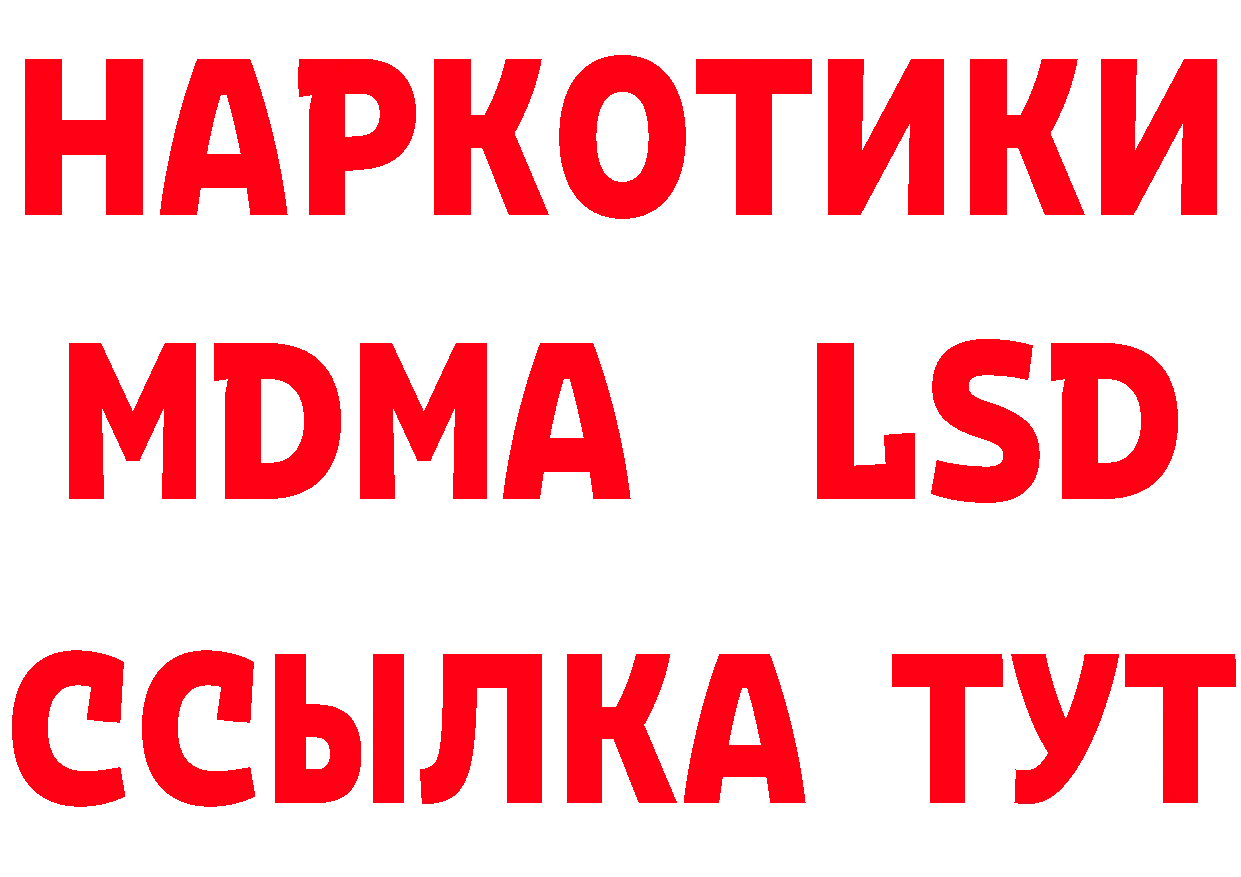 НАРКОТИКИ
MDMA LSD
ССЫЛКА ТУТ